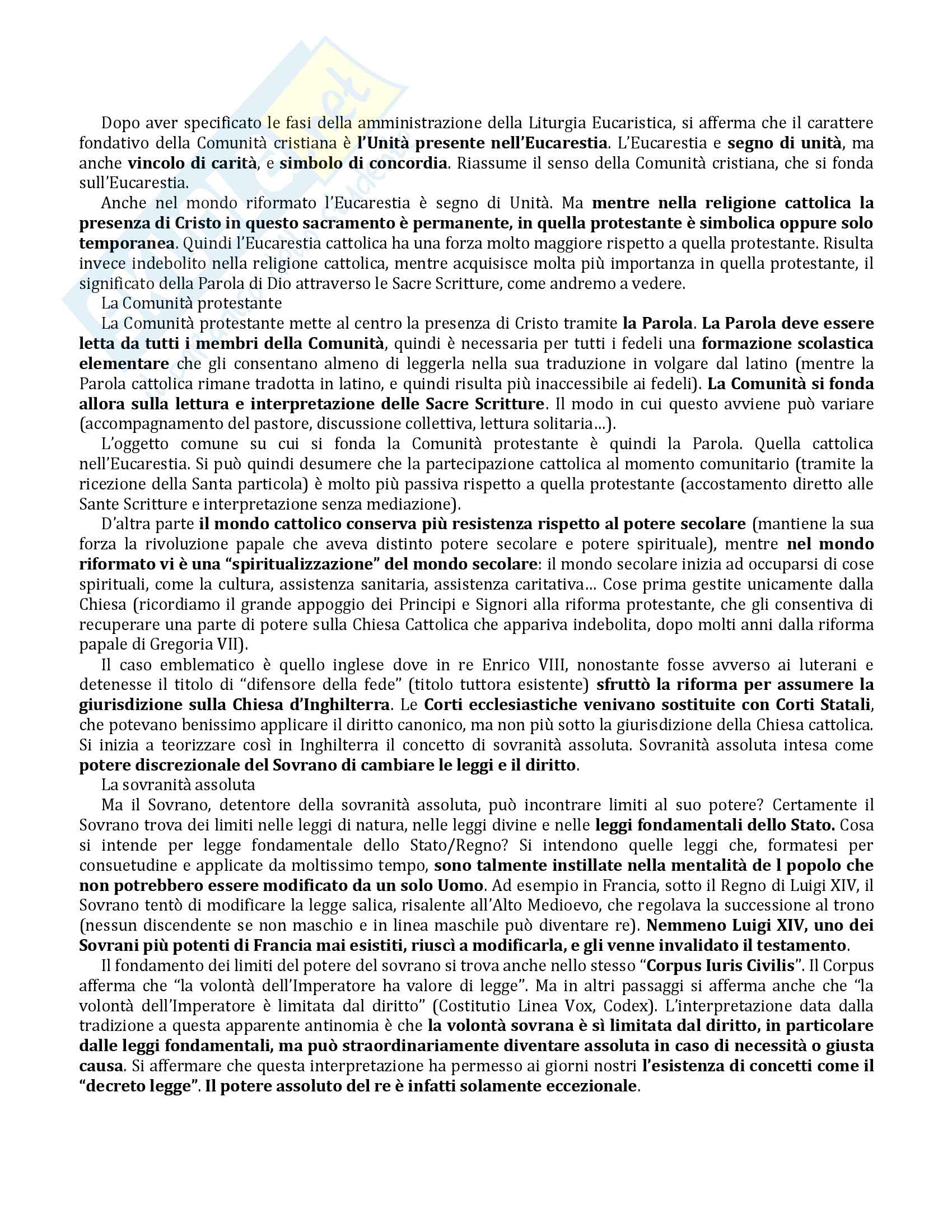 Dopo aver specificato le fasi della amministrazione della Liturgia Eucaristica, si afferma che il carattere fondativo della Comunità cristiana è l'Unità presente nell'Eucarestia. L'Eucarestia e segno di unità, ma anche vincolo di carità, e simbolo di concordia. Riassume il senso della Comunità cristiana, che si fonda sull'Eucarestia.

Anche nel mondo riformato l'Eucarestia è segno di Unità. Ma mentre nella religione cattolica la presenza di Cristo in questo sacramento è permanente, in quella protestante è simbolica oppure solo temporanea. Quindi l'Eucarestia cattolica ha una forza molto maggiore rispetto a quella protestante. Risulta invece indebolito nella religione cattolica, mentre acquisisce molta più importanza in quella protestante, il significato della Parola di Dio attraverso le Sacre Scritture, come andremo a vedere.

La Comunità protestante

La Comunità protestante mette al centro la presenza di Cristo tramite la Parola. La Parola deve essere letta da tutti i membri della Comunità, quindi è necessaria per tutti i fedeli una formazione scolastica elementare che gli consentano almeno di leggerla nella sua traduzione in volgare dal latino (mentre la Parola cattolica rimane tradotta in latino, e quindi risulta più inaccessibile ai fedeli). La Comunità si fonda allora sulla lettura e interpretazione delle Sacre Scritture. Il modo in cui questo avviene può variare (accompagnamento del pastore, discussione collettiva, lettura solitaria…).

L'oggetto comune su cui si fonda la Comunità protestante è quindi la Parola. Quella cattolica nell'Eucarestia. Si può quindi desumere che la partecipazione cattolica al momento comunitario (tramite la ricezione della Santa particola) è molto più passiva rispetto a quella protestante (accostamento diretto alle Sante Scritture e interpretazione senza mediazione).

D'altra parte il mondo cattolico conserva più resistenza rispetto al potere secolare (mantiene la sua forza la rivoluzione papale che aveva distinto potere secolare e potere spirituale), mentre nel mondo riformato vi è una "spiritualizzazione" del mondo secolare: il mondo secolare inizia ad occuparsi di cose spirituali, come la cultura, assistenza sanitaria, assistenza caritativa… Cose prima gestite unicamente dalla Chiesa (ricordiamo il grande appoggio dei Principi e Signori alla riforma protestante, che gli consentiva di recuperare una parte di potere sulla Chiesa Cattolica che appariva indebolita, dopo molti anni dalla riforma papale di Gregoria VII).

Il caso emblematico è quello inglese dove in re Enrico VIII, nonostante fosse avverso ai luterani e detenesse il titolo di "difensore della fede" (titolo tuttora esistente) sfruttò la riforma per assumere la giurisdizione sulla Chiesa d'Inghilterra. Le Corti ecclesiastiche venivano sostituite con Corti Statali, che potevano benissimo applicare il diritto canonico, ma non più sotto la giurisdizione della Chiesa cattolica. Si inizia a teorizzare così in Inghilterra il concetto di sovranità assoluta. Sovranità assoluta intesa come potere discrezionale del Sovrano di cambiare le leggi e il diritto.

La sovranità assoluta

Ma il Sovrano, detentore della sovranità assoluta, può incontrare limiti al suo potere? Certamente il Sovrano trova dei limiti nelle leggi di natura, nelle leggi divine e nelle leggi fondamentali dello Stato. Cosa si intende per legge fondamentale dello Stato/Regno? Si intendono quelle leggi che, formatesi per consuetudine e applicate da moltissimo tempo, sono talmente instillate nella mentalità de l popolo che non potrebbero essere modificato da un solo Uomo. Ad esempio in Francia, sotto il Regno di Luigi XIV, il Sovrano tentò di modificare la legge salica, risalente all'Alto Medioevo, che regolava la successione al trono (nessun discendente se non maschio e in linea maschile può diventare re). Nemmeno Luigi XIV, uno dei Sovrani più potenti di Francia mai esistiti, riuscì a modificarla, e gli venne invalidato il testamento.

Il fondamento dei limiti del potere del sovrano si trova anche nello stesso "Corpus Iuris Civilis". Il Corpus afferma che "la volontà dell'Imperatore ha valore di legge". Ma in altri passaggi si afferma anche che "la volontà dell'Imperatore è limitata dal diritto" (Costitutio Linea Vox, Codex). L'interpretazione data dalla tradizione a questa apparente antinomia è che la volontà sovrana è sì limitata dal diritto, in particolare dalle leggi fondamentali, ma può straordinariamente diventare assoluta in caso di necessità o giusta causa. Si affermare che questa interpretazione ha permesso ai giorni nostri l'esistenza di concetti come il "decreto legge". Il potere assoluto del re è infatti solamente eccezionale.